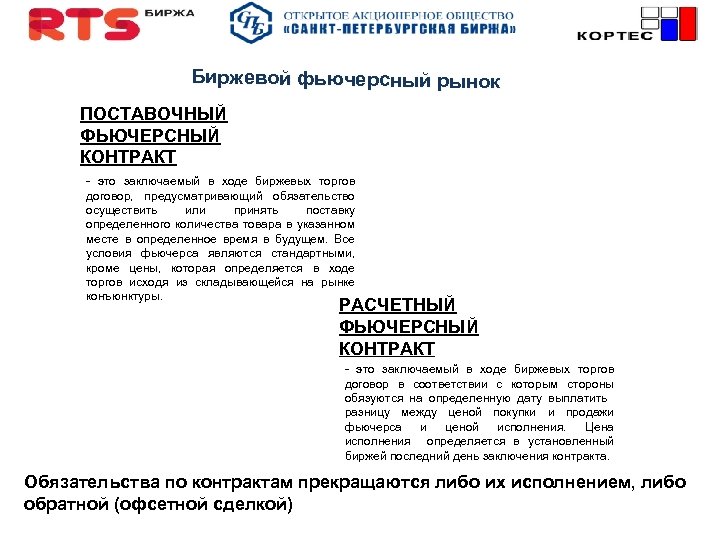 RTS БИРЖА

СПБ
ОТКРЫТОЕ АКЦИОНЕРНОЕ ОБЩЕСТВО
«САНКТ-ПЕТЕРБУРГСКАЯ БИРЖА»

КОРТЕС

Биржевой фьючерсный рынок

ПОСТАВОЧНЫЙ ФЬЮЧЕРСНЫЙ КОНТРАКТ

– это заключаемый в ходе биржевых торгов договор, предусматривающий обязательство осуществить или принять поставку определенного количества товара в указанном месте в определенное время в будущем. Все условия фьючерса являются стандартными, кроме цены, которая определяется в ходе торгов исходя из складывающейся на рынке конъюнктуры.

РАСЧЕТНЫЙ ФЬЮЧЕРСНЫЙ КОНТРАКТ

– это заключаемый в ходе биржевых торгов договор в соответствии с которым стороны обязуются на определенную дату выплатить разницу между ценой покупки и продажи фьючерса и ценой исполнения. Цена исполнения определяется в установленный биржей последний день заключения контракта.

Обязательства по контрактам прекращаются либо их исполнением, либо обратной (офсетной сделкой)